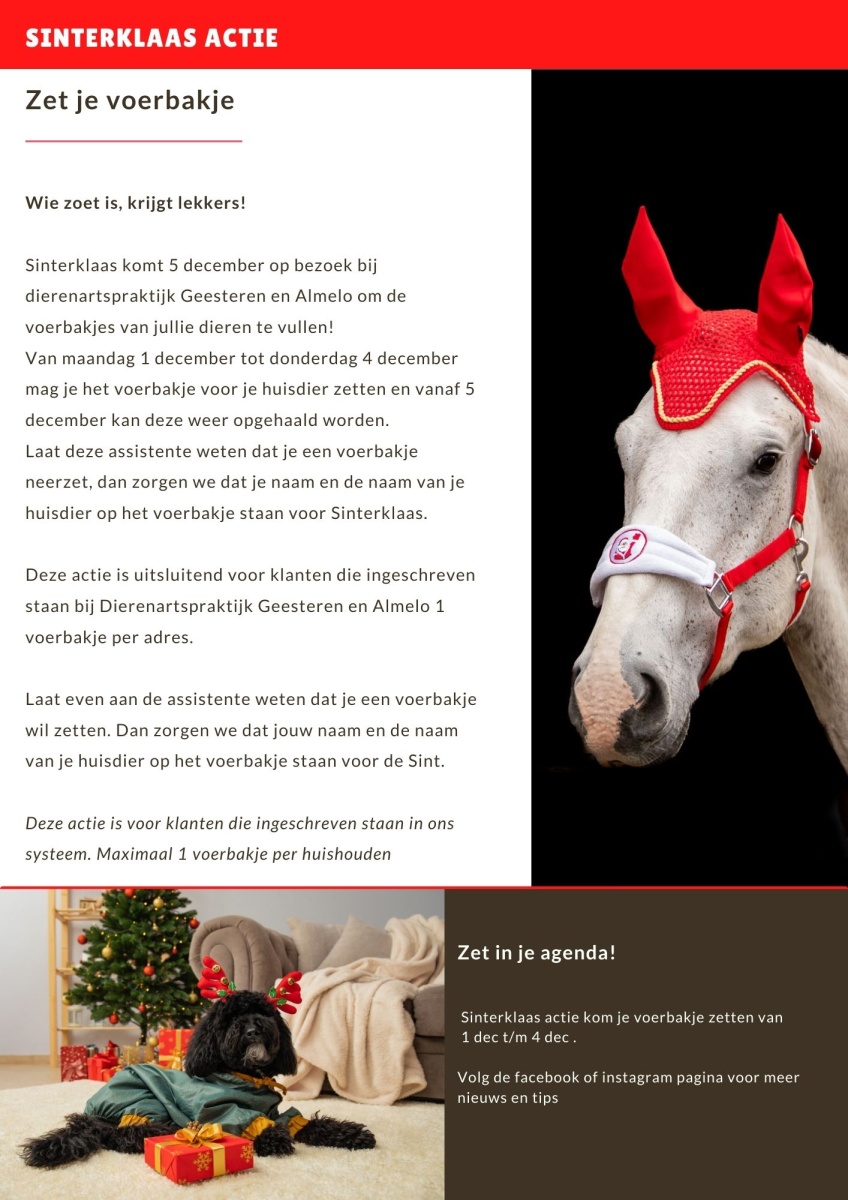 SINTERKLAAS ACTIE

Zet je voerbakje

Wie zoet is, krijgt lekkers!

Sinterklaas komt 5 december op bezoek bij dierenartspraktijk Geesteren en Almelo om de voerbakjes van jullie dieren te vullen!
Van maandag 1 december tot donderdag 4 december mag je het voerbakje voor je huisdier zetten en vanaf 5 december kan deze weer opgehaald worden.
Laat deze assistente weten dat je een voerbakje neerzet, dan zorgen we dat je naam en de naam van je huisdier op het voerbakje staan voor Sinterklaas.

Deze actie is uitsluitend voor klanten die ingeschreven staan bij Dierenartspraktijk Geesteren en Almelo 1 voerbakje per adres.

Laat even aan de assistente weten dat je een voerbakje wil zetten. Dan zorgen we dat jouw naam en de naam van je huisdier op het voerbakje staan voor de Sint.

Deze actie is voor klanten die ingeschreven staan in ons systeem. Maximaal 1 voerbakje per huishouden

Zet in je agenda!

Sinterklaas actie kom je voerbakje zetten van 1 dec t/m 4 dec .

Volg de facebook of instagram pagina voor meer nieuws en tips